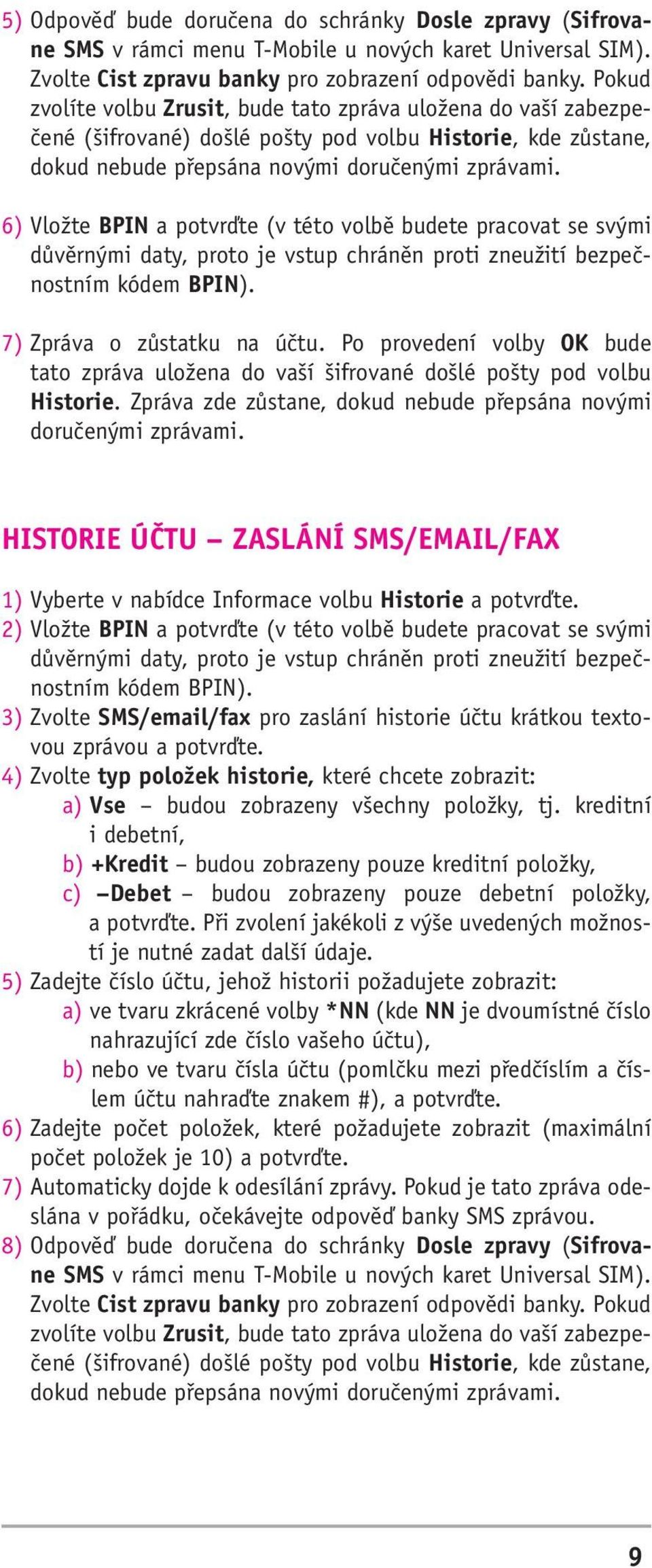 5) Odpověď bude doručena do schránky Dosle zpravy (Sifrovane SMS v rámci menu T-Mobile u nových karet Universal SIM). Zvolte Cist zpravu banky pro zobrazení odpovědi banky. Pokud zvolíte volbu Zrusit, bude tato zpráva uložena do vaší zabezpečené (šifrované) došlé pošty pod volbu Historie, kde zůstane, dokud nebude přepsána novými doručenými zprávami.

6) Vložte BPIN a potvrďte (v této volbě budete pracovat se svými důvěrnými daty, proto je vstup chráněn proti zneužití bezpečnostním kódem BPIN).

7) Zpráva o zůstatku na účtu. Po provedení volby OK bude tato zpráva uložena do vaší šifrované došlé pošty pod volbu Historie. Zpráva zde zůstane, dokud nebude přepsána novými doručenými zprávami.

HISTORIE ÚČTU – ZASLÁNÍ SMS/EMAIL/FAX

1) Vyberte v nabídce Informace volbu Historie a potvrďte.
2) Vložte BPIN a potvrďte (v této volbě budete pracovat se svými důvěrnými daty, proto je vstup chráněn proti zneužití bezpečnostním kódem BPIN).
3) Zvolte SMS/email/fax pro zaslání historie účtu krátkou textovou zprávou a potvrďte.
4) Zvolte typ položek historie, které chcete zobrazit:
a) Vse – budou zobrazeny všechny položky, tj. kreditní i debetní,
b) +Kredit – budou zobrazeny pouze kreditní položky,
c) –Debet – budou zobrazeny pouze debetní položky, a potvrďte. Při zvolení jakékoli z výše uvedených možností je nutné zadat další údaje.
5) Zadejte číslo účtu, jehož historii požadujete zobrazit:
a) ve tvaru zkrácené volby *NN (kde NN je dvoumístné číslo nahrazující zde číslo vašeho účtu),
b) nebo ve tvaru čísla účtu (pomlčku mezi předčíslím a číslem účtu nahraďte znakem #), a potvrďte.
6) Zadejte počet položek, které požadujete zobrazit (maximální počet položek je 10) a potvrďte.
7) Automaticky dojde k odesílání zprávy. Pokud je tato zpráva odeslána v pořádku, očekávejte odpověď banky SMS zprávou.
8) Odpověď bude doručena do schránky Dosle zpravy (Sifrovane SMS v rámci menu T-Mobile u nových karet Universal SIM). Zvolte Cist zpravu banky pro zobrazení odpovědi banky. Pokud zvolíte volbu Zrusit, bude tato zpráva uložena do vaší zabezpečené (šifrované) došlé pošty pod volbu Historie, kde zůstane, dokud nebude přepsána novými doručenými zprávami.

9